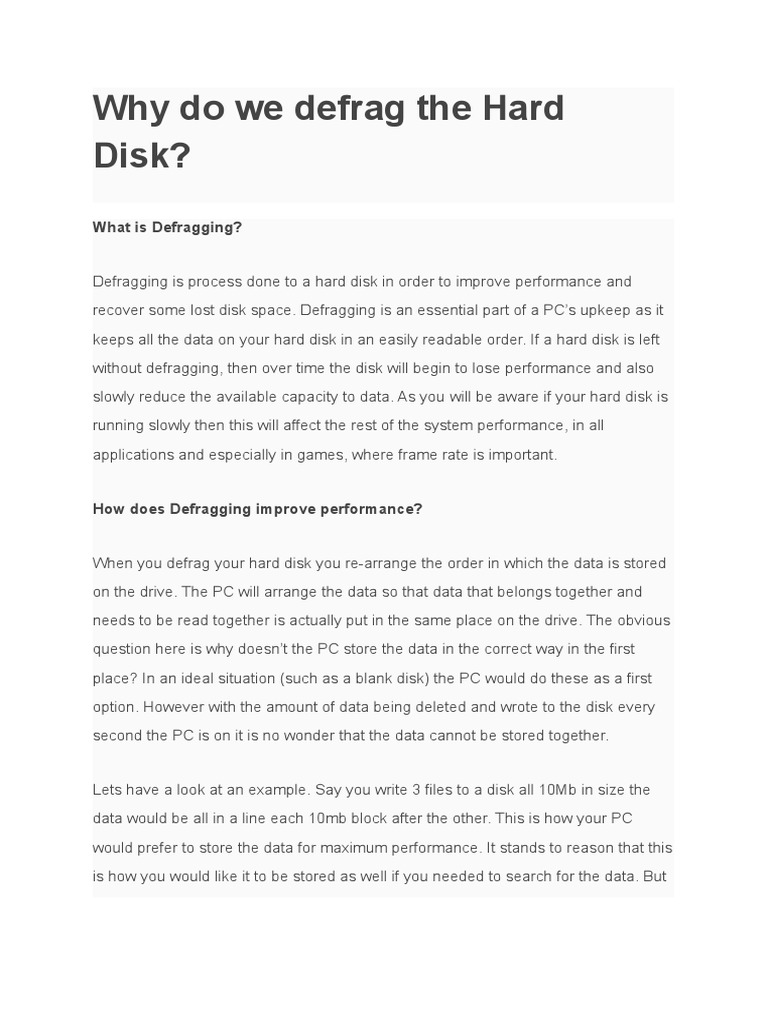 Why do we defrag the Hard Disk?

What is Defragging?

Defragging is process done to a hard disk in order to improve performance and recover some lost disk space. Defragging is an essential part of a PC's upkeep as it keeps all the data on your hard disk in an easily readable order. If a hard disk is left without defragging, then over time the disk will begin to lose performance and also slowly reduce the available capacity to data. As you will be aware if your hard disk is running slowly then this will affect the rest of the system performance, in all applications and especially in games, where frame rate is important.

How does Defragging improve performance?

When you defrag your hard disk you re-arrange the order in which the data is stored on the drive. The PC will arrange the data so that data that belongs together and needs to be read together is actually put in the same place on the drive. The obvious question here is why doesn't the PC store the data in the correct way in the first place? In an ideal situation (such as a blank disk) the PC would do these as a first option. However with the amount of data being deleted and wrote to the disk every second the PC is on it is no wonder that the data cannot be stored together.

Lets have a look at an example. Say you write 3 files to a disk all 10Mb in size the data would be all in a line each 10mb block after the other. This is how your PC would prefer to store the data for maximum performance. It stands to reason that this is how you would like it to be stored as well if you needed to search for the data. But